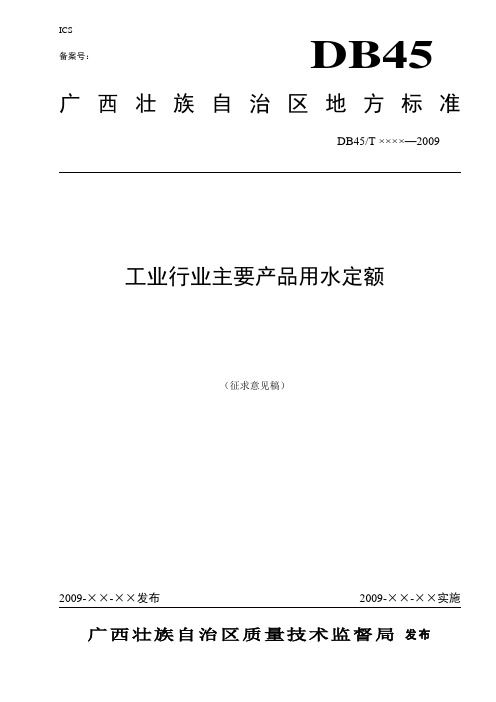 ICS

备案号：

DB45

广西壮族自治区地方标准

DB45/T ××××—2009

工业行业主要产品用水定额

（征求意见稿）

2009-××-××发布

2009-××-××实施

广西壮族自治区质量技术监督局 发布